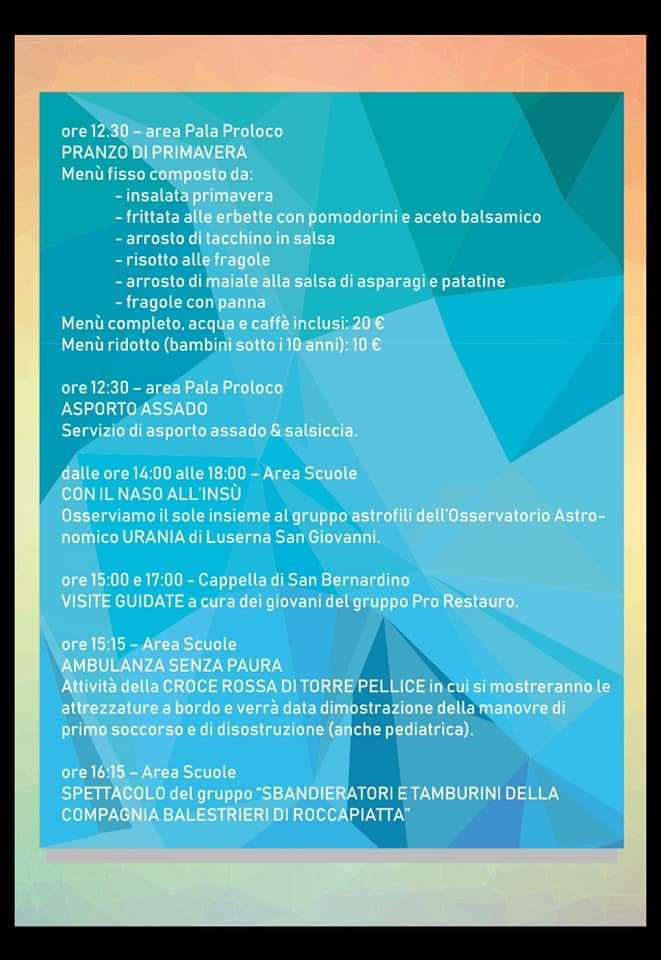 ore 12.30 – area Pala Proloco
PRANZO DI PRIMAVERA
Menù fisso composto da:
- insalata primavera
- frittata alle erbette con pomodorini e aceto balsamico
- arrosto di tacchino in salsa
- risotto alle fragole
- arrosto di maiale alla salsa di asparagi e patatine
- fragole con panna
Menù completo, acqua e caffè inclusi: 20 €
Menù ridotto (bambini sotto i 10 anni): 10 €

ore 12:30 – area Pala Proloco
ASPORTO ASSADO
Servizio di asporto assado & salsiccia.

dalle ore 14:00 alle 18:00 – Area Scuole
CON IL NASO ALL'INSÙ
Osserviamo il sole insieme al gruppo astrofili dell'Osservatorio Astronomico URANIA di Luserna San Giovanni.

ore 15:00 e 17:00 - Cappella di San Bernardino
VISITE GUIDATE a cura dei giovani del gruppo Pro Restauro.

ore 15:15 – Area Scuole
AMBULANZA SENZA PAURA
Attività della CROCE ROSSA DI TORRE PELLICE in cui si mostreranno le attrezzature a bordo e verrà data dimostrazione della manovre di primo soccorso e di disostruzione (anche pediatrica).

ore 16:15 – Area Scuole
SPETTACOLO del gruppo "SBANDIERATORI E TAMBURINI DELLA COMPAGNIA BALESTRIERI DI ROCCAPIATTA"